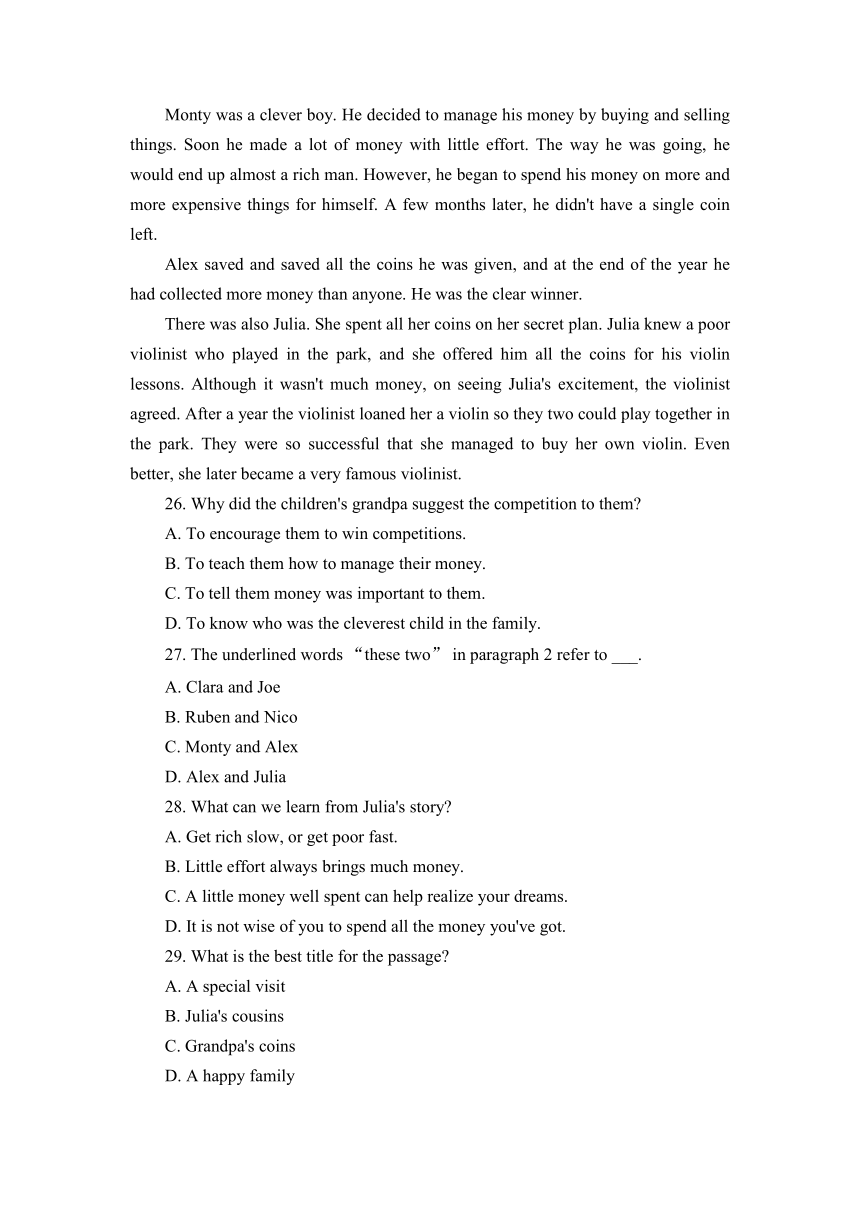 Monty was a clever boy. He decided to manage his money by buying and selling things. Soon he made a lot of money with little effort. The way he was going, he would end up almost a rich man. However, he began to spend his money on more and more expensive things for himself. A few months later, he didn't have a single coin left.

Alex saved and saved all the coins he was given, and at the end of the year he had collected more money than anyone. He was the clear winner.

There was also Julia. She spent all her coins on her secret plan. Julia knew a poor violinist who played in the park, and she offered him all the coins for his violin lessons. Although it wasn't much money, on seeing Julia's excitement, the violinist agreed. After a year the violinist loaned her a violin so they two could play together in the park. They were so successful that she managed to buy her own violin. Even better, she later became a very famous violinist.

26. Why did the children's grandpa suggest the competition to them?
A. To encourage them to win competitions.
B. To teach them how to manage their money.
C. To tell them money was important to them.
D. To know who was the cleverest child in the family.

27. The underlined words “these two” in paragraph 2 refer to ___.
A. Clara and Joe
B. Ruben and Nico
C. Monty and Alex
D. Alex and Julia

28. What can we learn from Julia's story?
A. Get rich slow, or get poor fast.
B. Little effort always brings much money.
C. A little money well spent can help realize your dreams.
D. It is not wise of you to spend all the money you've got.

29. What is the best title for the passage?
A. A special visit
B. Julia's cousins
C. Grandpa's coins
D. A happy family